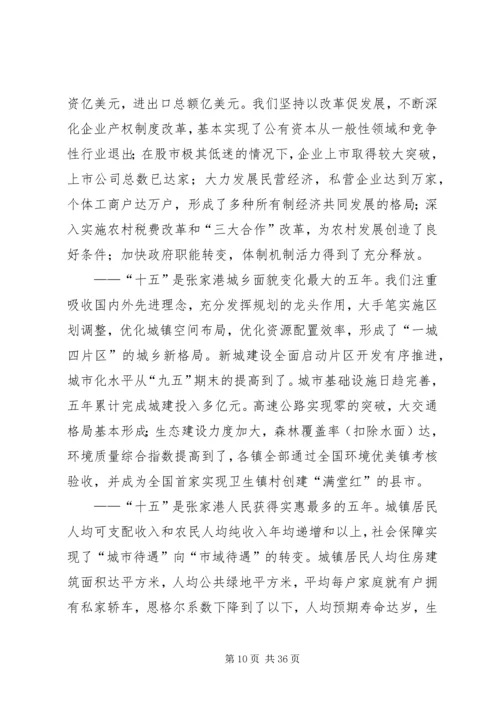 资亿美元，进出口总额亿美元。我们坚持以改革促发展，不断深化企业产权制度改革，基本实现了公有资本从一般性领域和竞争性行业退出；在股市极其低迷的情况下，企业上市取得较大突破，上市公司总数已达家；大力发展民营经济，私营企业达到万家，个体工商户达万户，形成了多种所有制经济共同发展的格局；深入实施农村税费改革和“三大合作”改革，为农村发展创造了良好条件；加快政府职能转变，体制机制活力得到了充分释放。

——“十五”是张家港城乡面貌变化最大的五年。我们注重吸收国内外先进理念，充分发挥规划的龙头作用，大手笔实施区划调整，优化城镇空间布局，优化资源配置效率，形成了“一城四片区”的城乡新格局。新城建设全面启动片区开发有序推进，城市化水平从“九五”期末的提高到了。城市基础设施日趋完善，五年累计完成城建投入多亿元。高速公路实现零的突破，大交通格局基本形成；生态建设力度加大，森林覆盖率（扣除水面）达，环境质量综合指数提高到了，各镇全部通过全国环境优美镇考核验收，并成为全国首家实现卫生镇村创建“满堂红”的县市。

——“十五”是张家港人民获得实惠最多的五年。城镇居民人均可支配收入和农民人均纯收入年均递增和以上，社会保障实现了“城市待遇”向“市域待遇”的转变。城镇居民人均住房建筑面积达平方米，人均公共绿地平方米，平均每户家庭就有户拥有私家轿车，恩格尔系数下降到了以下，人均预期寿命达岁，生

第 10 页 共 36 页